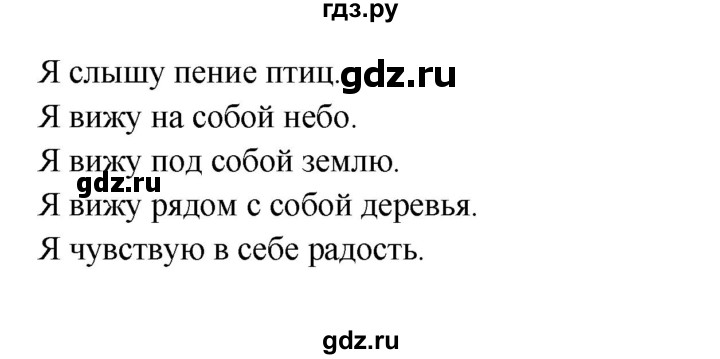 гдз.ру

Я слышу пение птиц. gdz.ru

Я вижу на собой небо.

Я вижу под собой землю.

gdz.ru

Я вижу рядом с собой деревья.

Я чувствую в себе радость.

gdz.ru